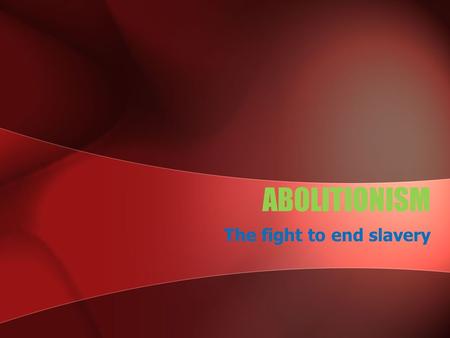 ABOLITIONISM

The fight to end slavery